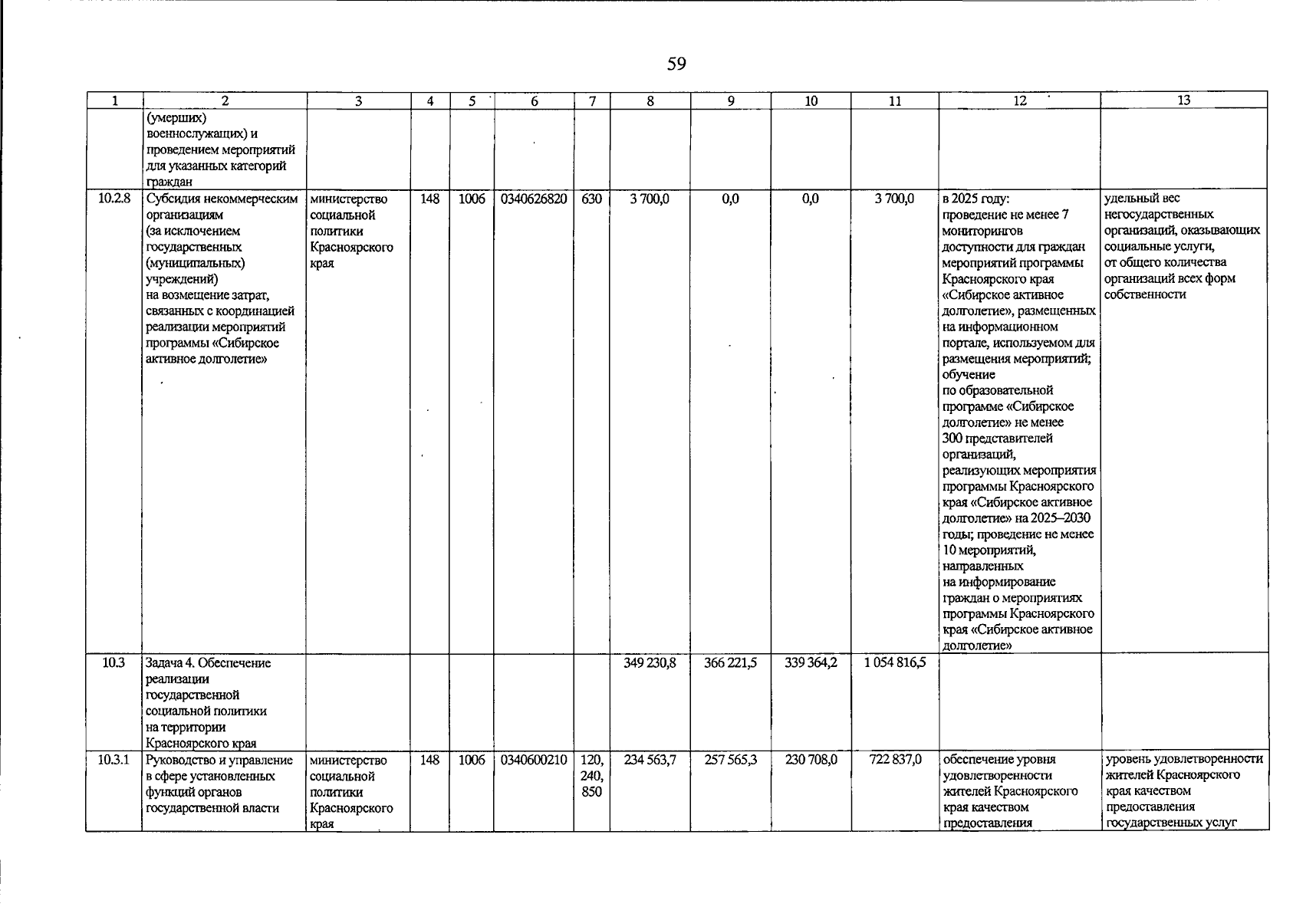 59

| 1 | 2 | 3 | 4 | 5 | 6 | 7 | 8 | 9 | 10 | 11 | 12 | 13 |
|---|---|---|---|---|---|---|---|---|---|---|---|---|
| | (умерших) военнослужащих) и проведением мероприятий для указанных категорий граждан | | | | | | | | | | | |
| 10.2.8 | Субсидия некоммерческим организациям (за исключением государственных (муниципальных) учреждений) на возмещение затрат, связанных с координацией реализации мероприятий программы «Сибирское активное долголетие» | министерство социальной политики Красноярского края | 148 | 1006 | 0340626820 | 630 | 3 700,0 | 0,0 | 0,0 | 3 700,0 | в 2025 году: проведение не менее 7 мониторингов доступности для граждан мероприятий программы Красноярского края «Сибирское активное долголетие», размещенных на информационном портале, используемом для размещения мероприятий; обучение по образовательной программе «Сибирское долголетие» не менее 300 представителей организаций, реализующих мероприятия программы Красноярского края «Сибирское активное долголетие» на 2025–2030 годы; проведение не менее 10 мероприятий, направленных на информирование граждан о мероприятиях программы Красноярского края «Сибирское активное долголетие» | удельный вес негосударственных организаций, оказывающих социальные услуги, от общего количества организаций всех форм собственности |
| 10.3 | Задача 4. Обеспечение реализации государственной социальной политики на территории Красноярского края | | | | | | 349 230,8 | 366 221,5 | 339 364,2 | 1 054 816,5 | | |
| 10.3.1 | Руководство и управление в сфере установленных функций органов государственной власти | министерство социальной политики Красноярского края | 148 | 1006 | 0340600210 | 120, 240, 850 | 234 563,7 | 257 565,3 | 230 708,0 | 722 837,0 | обеспечение уровня удовлетворенности жителей Красноярского края качеством предоставления | уровень удовлетворенности жителей Красноярского края качеством предоставления государственных услуг |